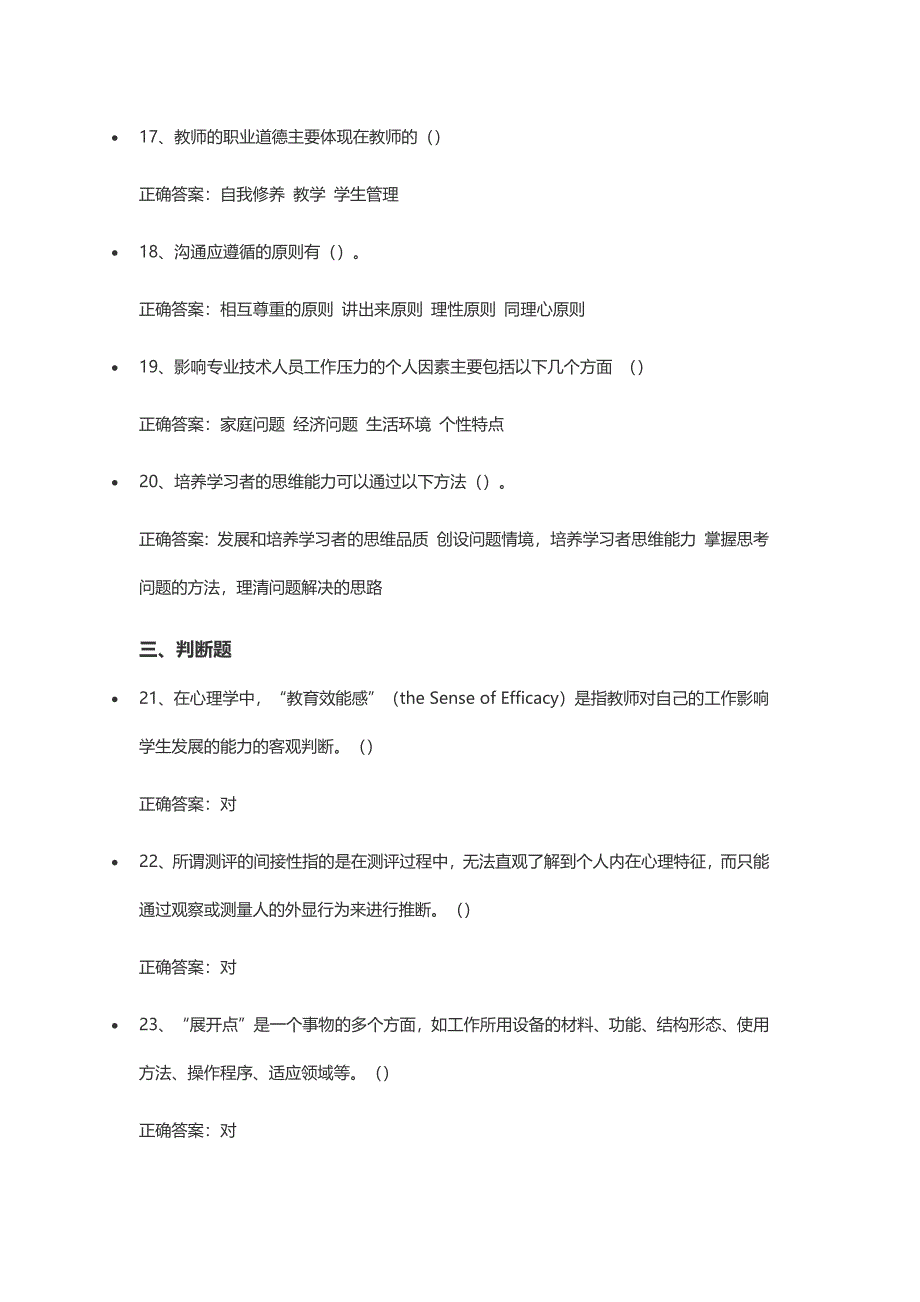 • 17、教师的职业道德主要体现在教师的（）

正确答案：自我修养 教学 学生管理

• 18、沟通应遵循的原则有（）。

正确答案：相互尊重的原则 讲出来原则 理性原则 同理心原则

• 19、影响专业技术人员工作压力的个人因素主要包括以下几个方面 （）

正确答案：家庭问题 经济问题 生活环境 个性特点

• 20、培养学习者的思维能力可以通过以下方法（）。

正确答案：发展和培养学习者的思维品质 创设问题情境，培养学习者思维能力 掌握思考问题的方法，理清问题解决的思路

三、判断题

• 21、在心理学中，“教育效能感”（the Sense of Efficacy）是指教师对自己的工作影响学生发展的能力的客观判断。（）

正确答案：对

• 22、所谓测评的间接性指的是在测评过程中，无法直观了解到个人内在心理特征，而只能通过观察或测量人的外显行为来进行推断。（）

正确答案：对

• 23、“展开点”是一个事物的多个方面，如工作所用设备的材料、功能、结构形态、使用方法、操作程序、适应领域等。（）

正确答案：对